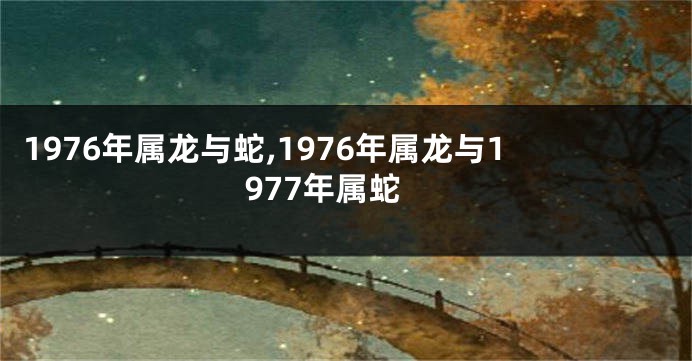 1976年属龙与蛇,1976年属龙与1977年属蛇